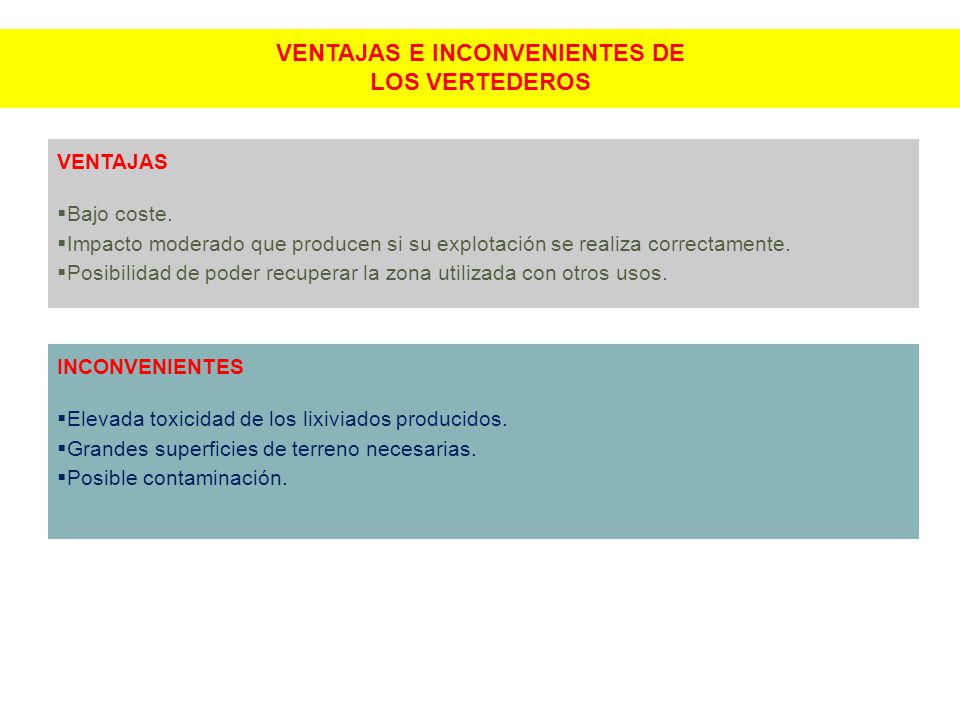 VENTAJAS E INCONVENIENTES DE LOS VERTEDEROS

VENTAJAS

▪Bajo coste.
▪Impacto moderado que producen si su explotación se realiza correctamente.
▪Posibilidad de poder recuperar la zona utilizada con otros usos.

INCONVENIENTES

▪Elevada toxicidad de los lixiviados producidos.
▪Grandes superficies de terreno necesarias.
▪Posible contaminación.